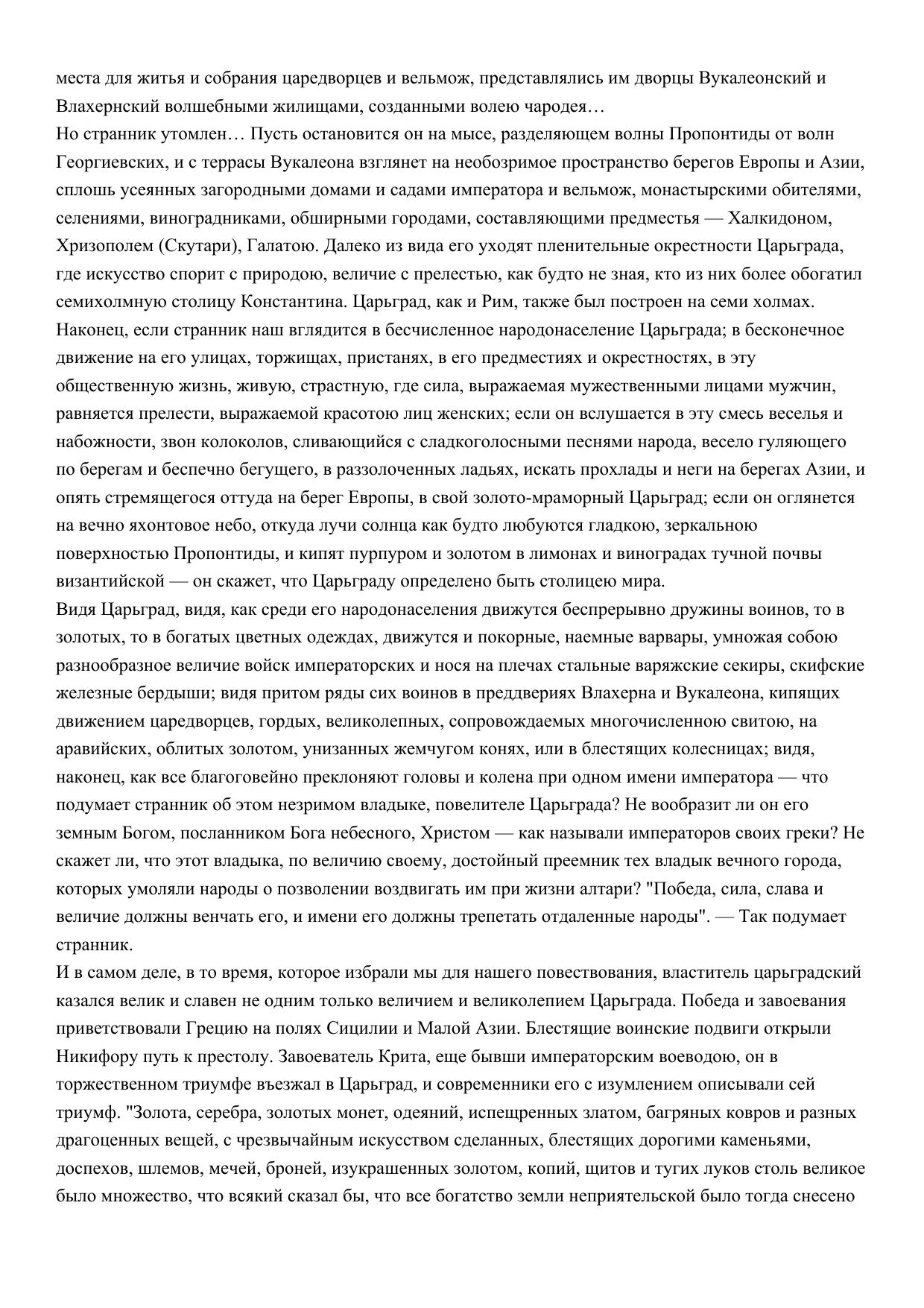 места для житья и собрания царедворцев и вельмож, представлялись им дворцы Вукалеонский и Влахернский волшебными жилищами, созданными волею чародея…
Но странник утомлен… Пусть остановится он на мысе, разделяющем волны Пропонтиды от волн Георгиевских, и с террасы Вукалеона взглянет на необозримое пространство берегов Европы и Азии, сплошь усеянных загородными домами и садами императора и вельмож, монастырскими обителями, селениями, виноградниками, обширными городами, составляющими предместья — Халкидоном, Хризополем (Скутари), Галатою. Далеко из вида его уходят пленительные окрестности Царьграда, где искусство спорит с природою, величие с прелестью, как будто не зная, кто из них более обогатил семихолмную столицу Константина. Царьград, как и Рим, также был построен на семи холмах. Наконец, если странник наш вглядится в бесчисленное народонаселение Царьграда; в бесконечное движение на его улицах, торжищах, пристанях, в его предместиях и окрестностях, в эту общественную жизнь, живую, страстную, где сила, выражаемая мужественными лицами мужчин, равняется прелести, выражаемой красотою лиц женских; если он вслушается в эту смесь веселья и набожности, звон колоколов, сливающийся с сладкоголосными песнями народа, весело гуляющего по берегам и беспечно бегущего, в раззолоченных ладьях, искать прохлады и неги на берегах Азии, и опять стремящегося оттуда на берег Европы, в свой золото-мраморный Царьград; если он оглянется на вечно яхонтовое небо, откуда лучи солнца как будто любуются гладкою, зеркальною поверхностью Пропонтиды, и кипят пурпуром и золотом в лимонах и виноградах тучной почвы византийской — он скажет, что Царьграду определено быть столицею мира.
Видя Царьград, видя, как среди его народонаселения движутся беспрерывно дружины воинов, то в золотых, то в богатых цветных одеждах, движутся и покорные, наемные варвары, умножая собою разнообразное величие войск императорских и нося на плечах стальные варяжские секиры, скифские железные бердыши; видя притом ряды сих воинов в преддвериях Влахерна и Вукалеона, кипящих движением царедворцев, гордых, великолепных, сопровождаемых многочисленною свитою, на аравийских, облитых золотом, унизанных жемчугом конях, или в блестящих колесницах; видя, наконец, как все благоговейно преклоняют головы и колена при одном имени императора — что подумает странник об этом незримом владыке, повелителе Царьграда? Не вообразит ли он его земным Богом, посланником Бога небесного, Христом — как называли императоров своих греки? Не скажет ли, что этот владыка, по величию своему, достойный преемник тех владык вечного города, которых умоляли народы о позволении воздвигать им при жизни алтари? "Победа, сила, слава и величие должны венчать его, и имени его должны трепетать отдаленные народы". — Так подумает странник.
И в самом деле, в то время, которое избрали мы для нашего повествования, властитель царьградский казался велик и славен не одним только величием и великолепием Царьграда. Победа и завоевания приветствовали Грецию на полях Сицилии и Малой Азии. Блестящие воинские подвиги открыли Никифору путь к престолу. Завоеватель Крита, еще бывши императорским воеводою, он в торжественном триумфе въезжал в Царьград, и современники его с изумлением описывали сей триумф. "Золота, серебра, золотых монет, одеяний, испещренных златом, багряных ковров и разных драгоценных вещей, с чрезвычайным искусством сделанных, блестящих дорогими каменьями, доспехов, шлемов, мечей, броней, изукрашенных золотом, копий, щитов и тугих луков столь великое было множество, что всякий сказал бы, что все богатство земли неприятельской было тогда снесено